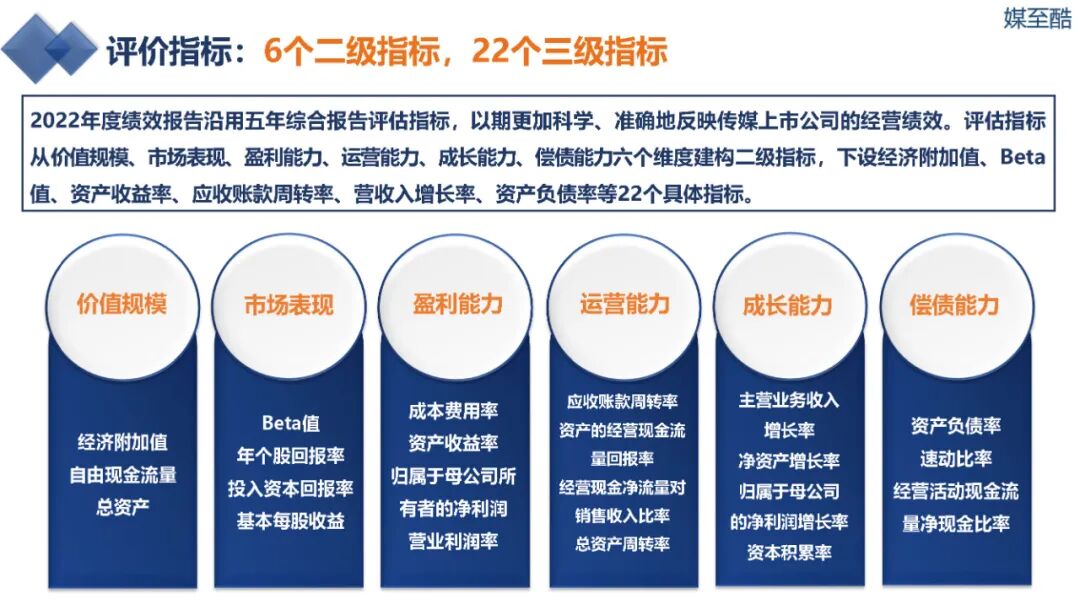 媒至酷

评价指标：6个二级指标，22个三级指标

2022年度绩效报告沿用五年综合报告评估指标，以期更加科学、准确地反映传媒上市公司的经营绩效。评估指标从价值规模、市场表现、盈利能力、运营能力、成长能力、偿债能力六个维度建构二级指标，下设经济附加值、Beta值、资产收益率、应收账款周转率、营收入增长率、资产负债率等22个具体指标。

价值规模

经济附加值
自由现金流量
总资产

市场表现

Beta值
年个股回报率
投入资本回报率
基本每股收益

盈利能力

成本费用率
资产收益率
归属于母公司所有者的净利润
营业利润率

运营能力

应收账款周转率
资产的经营现金流量回报率
经营现金净流量对销售收入比率
总资产周转率

成长能力

主营业务收入增长率
净资产增长率
归属于母公司的净利润增长率
资本积累率

偿债能力

资产负债率
速动比率
经营活动现金流量净现金比率